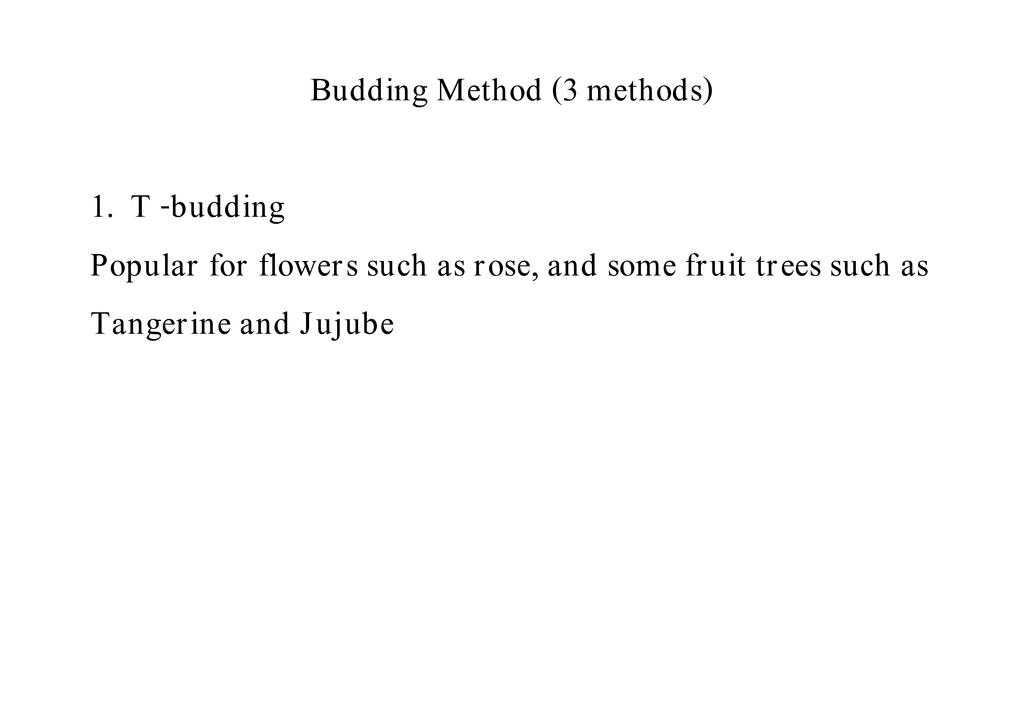 Budding Method (3 methods)

1. T -budding

Popular for flowers such as rose, and some fruit trees such as Tangerine and Jujube